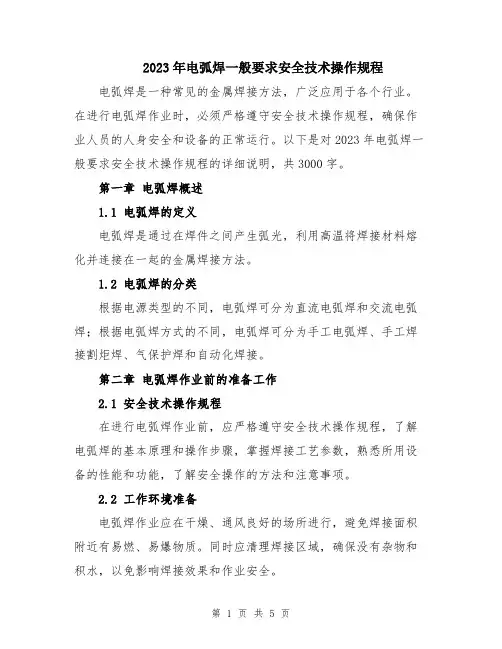 2023年电弧焊一般要求安全技术操作规程

电弧焊是一种常见的金属焊接方法，广泛应用于各个行业。在进行电弧焊作业时，必须严格遵守安全技术操作规程，确保作业人员的人身安全和设备的正常运行。以下是对2023年电弧焊一般要求安全技术操作规程的详细说明，共3000字。

第一章 电弧焊概述

1.1 电弧焊的定义

电弧焊是通过在焊件之间产生弧光，利用高温将焊接材料熔化并连接在一起的金属焊接方法。

1.2 电弧焊的分类

根据电源类型的不同，电弧焊可分为直流电弧焊和交流电弧焊；根据电弧焊方式的不同，电弧焊可分为手工电弧焊、手工焊接割炬焊、气保护焊和自动化焊接。

第二章 电弧焊作业前的准备工作

2.1 安全技术操作规程

在进行电弧焊作业前，应严格遵守安全技术操作规程，了解电弧焊的基本原理和操作步骤，掌握焊接工艺参数，熟悉所用设备的性能和功能，了解安全操作的方法和注意事项。

2.2 工作环境准备

电弧焊作业应在干燥、通风良好的场所进行，避免焊接面积附近有易燃、易爆物质。同时应清理焊接区域，确保没有杂物和积水，以免影响焊接效果和作业安全。

第 1 页 共 5 页